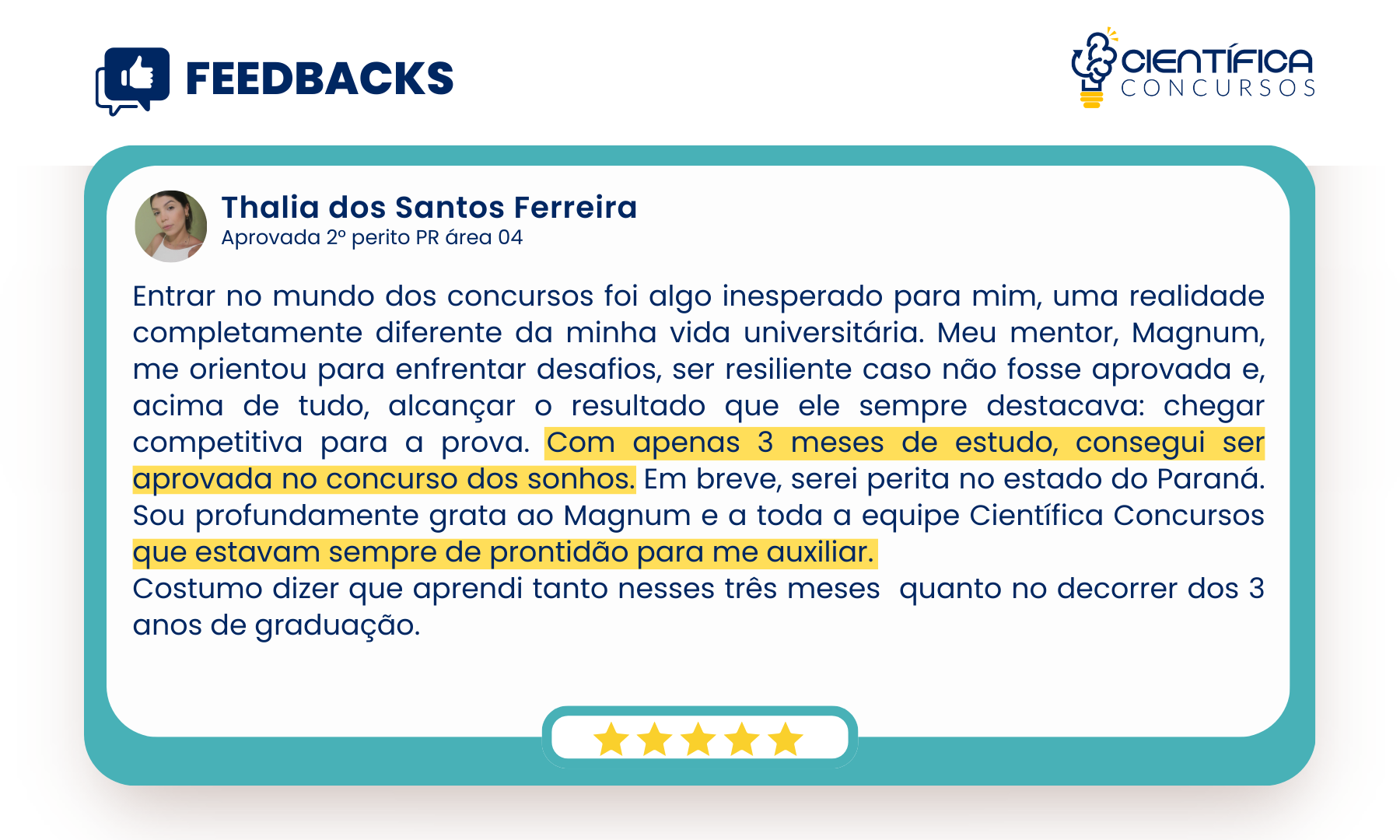 FEEDBACKS

CIENTÍFICA
CONCURSOS

Thalia dos Santos Ferreira
Aprovada 2º perito PR área 04

Entrar no mundo dos concursos foi algo inesperado para mim, uma realidade completamente diferente da minha vida universitária. Meu mentor, Magnum, me orientou para enfrentar desafios, ser resiliente caso não fosse aprovada e, acima de tudo, alcançar o resultado que ele sempre destacava: chegar competitiva para a prova. Com apenas 3 meses de estudo, consegui ser aprovada no concurso dos sonhos. Em breve, serei perita no estado do Paraná. Sou profundamente grata ao Magnum e a toda a equipe Científica Concursos que estavam sempre de prontidão para me auxiliar.
Costumo dizer que aprendi tanto nesses três meses quanto no decorrer dos 3 anos de graduação.